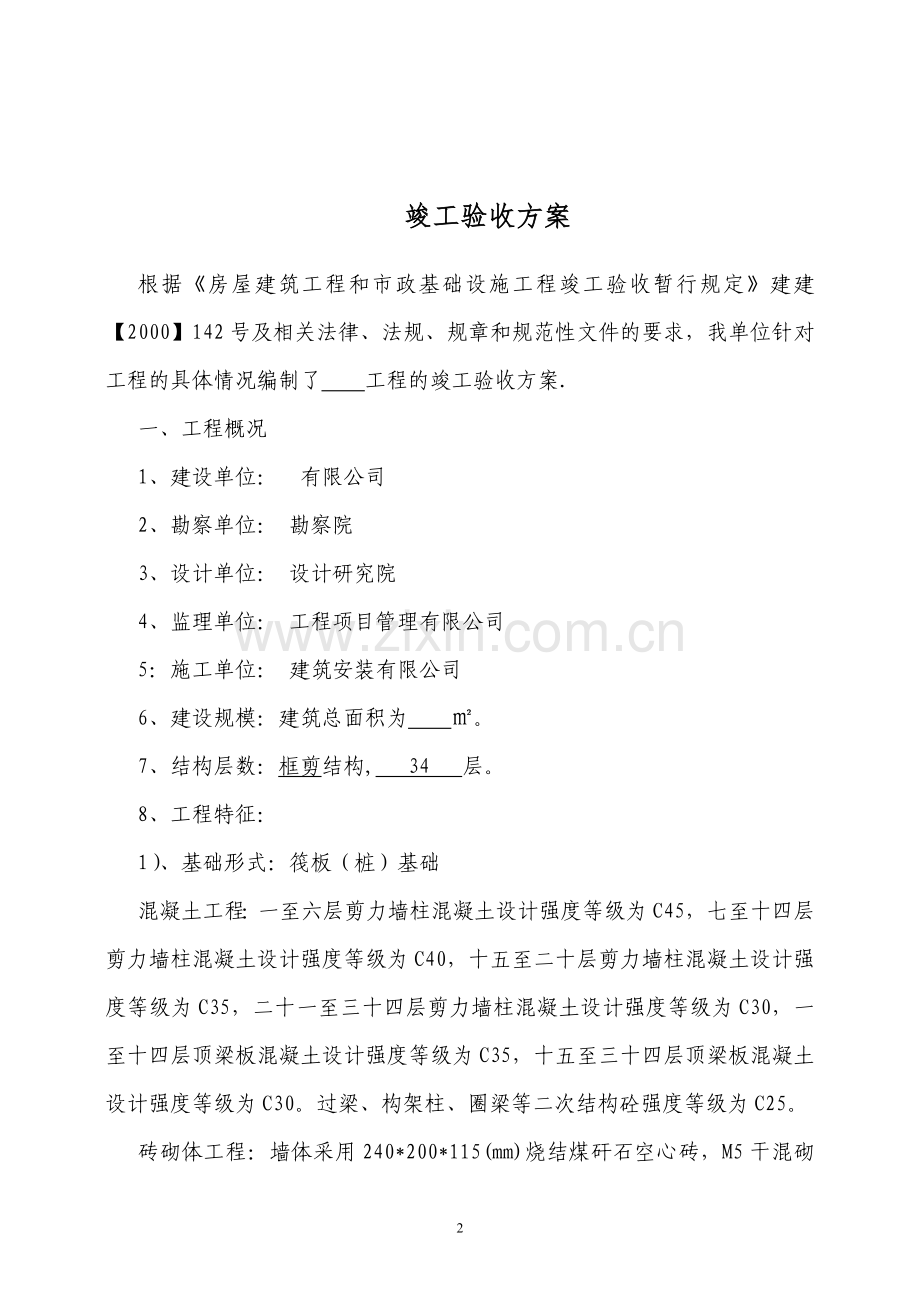 竣工验收方案

根据《房屋建筑工程和市政基础设施工程竣工验收暂行规定》建建【2000】142号及相关法律、法规、规章和规范性文件的要求，我单位针对工程的具体情况编制了____工程的竣工验收方案.

一、工程概况

1、建设单位: 有限公司

2、勘察单位: 勘察院

3、设计单位: 设计研究院

4、监理单位: 工程项目管理有限公司

5: 施工单位: 建筑安装有限公司

6、建设规模: 建筑总面积为____m²。

7、结构层数: 框剪结构, 34 层。

8、工程特征:

1)、基础形式: 筏板（桩）基础

混凝土工程: 一至六层剪力墙柱混凝土设计强度等级为C45，七至十四层剪力墙柱混凝土设计强度等级为C40，十五至二十层剪力墙柱混凝土设计强度等级为C35，二十一至三十四层剪力墙柱混凝土设计强度等级为C30，一至十四层顶梁板混凝土设计强度等级为C35，十五至三十四层顶梁板混凝土设计强度等级为C30。过梁、构架柱、圈梁等二次结构砼强度等级为C25。

砖砌体工程: 墙体采用240*200*115(mm)烧结煤矸石空心砖，M5干混砌

2

www.zixin.com.cn